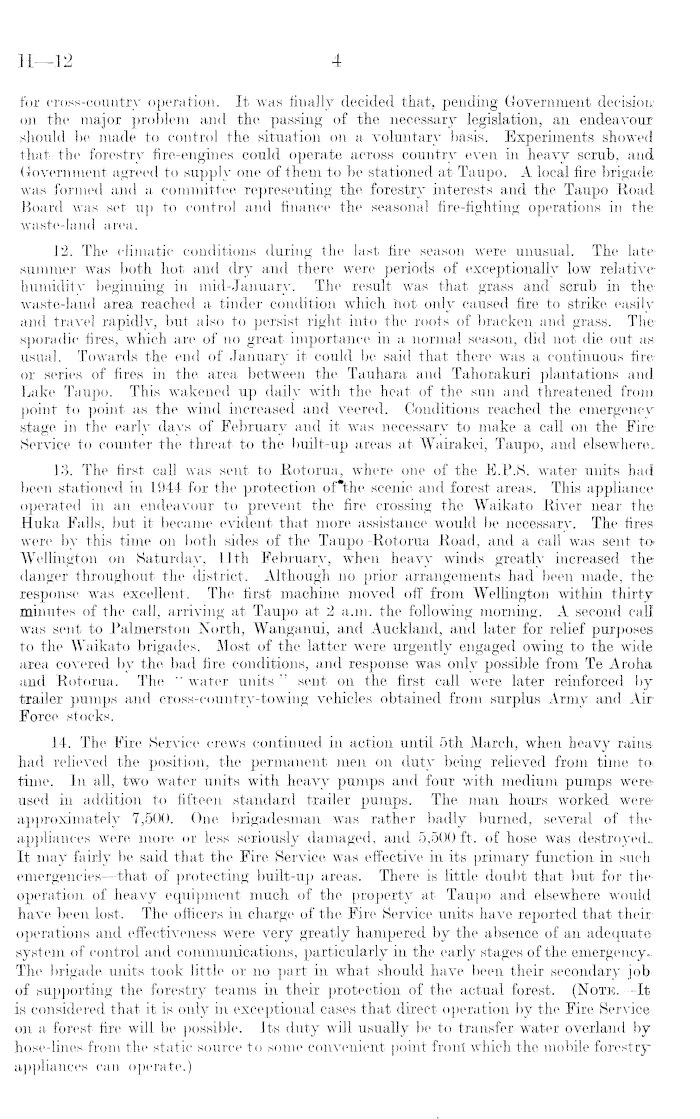 H—12 4

for cross-country operation. It was finally decided that, pending Government decision on the major problem and the passing of the necessary legislation, an endeavour should be made to control the situation on a voluntary basis. Experiments showed that the forestry fire-engines could operate across country even in heavy scrub, and Government agreed to supply one of them to be stationed at Taupo. A local fire brigade was formed and a committee representing the forestry interests and the Taupo Road Board was set up to control and finance the seasonal fire-fighting operations in the waste-land area.

12. The climatic conditions during the last fire season were unusual. The late summer was both hot and dry and there were periods of exceptionally low relative humidity beginning in mid-January. The result was that grass and scrub in the waste-land area reached a tinder condition which not only caused fire to strike easily and travel rapidly, but also to persist right into the roots of bracken and grass. The sporadic fires, which are of no great importance in a normal season, did not die out as usual. Towards the end of January it could be said that there was a continuous fire or series of fires in the area between the Tauhara and Tahorakuri plantations and Lake Taupo. This wakened up daily with the heat of the sun and threatened from point to point as the wind increased and veered. Conditions reached the emergency stage in the early days of February and it was necessary to make a call on the Fire Service to counter the threat to the built-up areas at Wairakei, Taupo, and elsewhere.

13. The first call was sent to Rotorua, where one of the E.P.S. water units had been stationed in 1944 for the protection of the scenic and forest areas. This appliance operated in an endeavour to prevent the fire crossing the Waikato River near the Huka Falls, but it became evident that more assistance would be necessary. The fires were by this time on both sides of the Taupo–Rotorua Road, and a call was sent to Wellington on Saturday, 11th February, when heavy winds greatly increased the danger throughout the district. Although no prior arrangements had been made, the response was excellent. The first machine moved off from Wellington within thirty minutes of the call, arriving at Taupo at 2 a.m. the following morning. A second call was sent to Palmerston North, Wanganui, and Auckland, and later for relief purposes to the Waikato brigades. Most of the latter were urgently engaged owing to the wide area covered by the bad fire conditions, and response was only possible from Te Aroha and Rotorua. The "water units" sent on the first call were later reinforced by trailer pumps and cross-country-towing vehicles obtained from surplus Army and Air Force stocks.

14. The Fire Service crews continued in action until 5th March, when heavy rains had relieved the position, the permanent men on duty being relieved from time to time. In all, two water units with heavy pumps and four with medium pumps were used in addition to fifteen standard trailer pumps. The man hours worked were approximately 7,500. One brigadesman was rather badly burned, several of the appliances were more or less seriously damaged, and 5,500 ft. of hose was destroyed. It may fairly be said that the Fire Service was effective in its primary function in such emergencies—that of protecting built-up areas. There is little doubt that but for the operation of heavy equipment much of the property at Taupo and elsewhere would have been lost. The officers in charge of the Fire Service units have reported that their operations and effectiveness were very greatly hampered by the absence of an adequate system of control and communications, particularly in the early stages of the emergency. The brigade units took little or no part in what should have been their secondary job of supporting the forestry teams in their protection of the actual forest. (NOTE.—It is considered that it is only in exceptional cases that direct operation by the Fire Service on a forest fire will be possible. Its duty will usually be to transfer water overland by hose-lines from the static source to some convenient point from which the mobile forestry appliances can operate.)